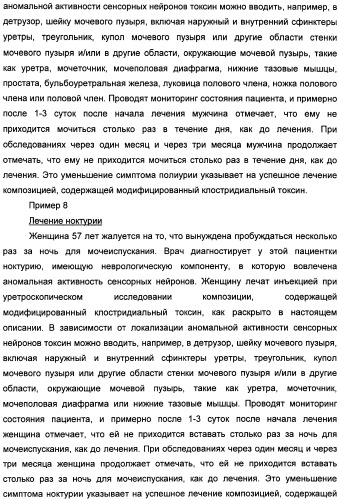 аномальной активности сенсорных нейронов токсин можно вводить, например, в детрузор, шейку мочевого пузыря, включая наружный и внутренний сфинктеры уретры, треугольник, купол мочевого пузыря или другие области стенки мочевого пузыря и/или в другие области, окружающие мочевой пузырь, такие как уретра, мочеточник, мочеполовая диафрагма, нижние тазовые мышцы, простата, бульбоуретральная железа, луковица полового члена, ножка полового члена или половой член. Проводят мониторинг состояния пациента, и примерно после 1-3 суток после начала лечения мужчина отмечает, что ему не приходится мочиться столько раз в течение дня, как до лечения. При обследованиях через один месяц и через три месяца мужчина продолжает отмечать, что ему не приходится мочиться столько раз в течение дня, как до лечения. Это уменьшение симптома полиурии указывает на успешное лечение композицией, содержащей модифицированный клостридиальный токсин.

Пример 8

Лечение ноктурии

Женщина 57 лет жалуется на то, что вынуждена пробуждаться несколько раз за ночь для мочеиспускания. Врач диагностирует у этой пациентки ноктурию, имеющую неврологическую компоненту, в которую вовлечена аномальная активность сенсорных нейронов. Женщину лечат инъекцией при уретроскопическом исследовании композиции, содержащей модифицированный клостридиальный токсин, как раскрыто в настоящем описании. В зависимости от локализации аномальной активности сенсорных нейронов токсин можно вводить, например, в детрузор, шейку мочевого пузыря, включая наружный и внутренний сфинктеры уретры, треугольник, купол мочевого пузыря или другие области стенки мочевого пузыря и/или в другие области, окружающие мочевой пузырь, такие как уретра, мочеточник, мочеполовая диафрагма или нижние тазовые мышцы. Проводят мониторинг состояния пациента, и примерно после 1-3 суток после начала лечения женщина отмечает, что ей не приходится вставать столько раз за ночь для мочеиспускания, как до лечения. При обследованиях через один месяц и через три месяца женщина продолжает отмечать, что ей не приходится вставать столько раз за ночь для мочеиспускания, как до лечения. Это уменьшение симптома ноктурии указывает на успешное лечение композицией, содержащей